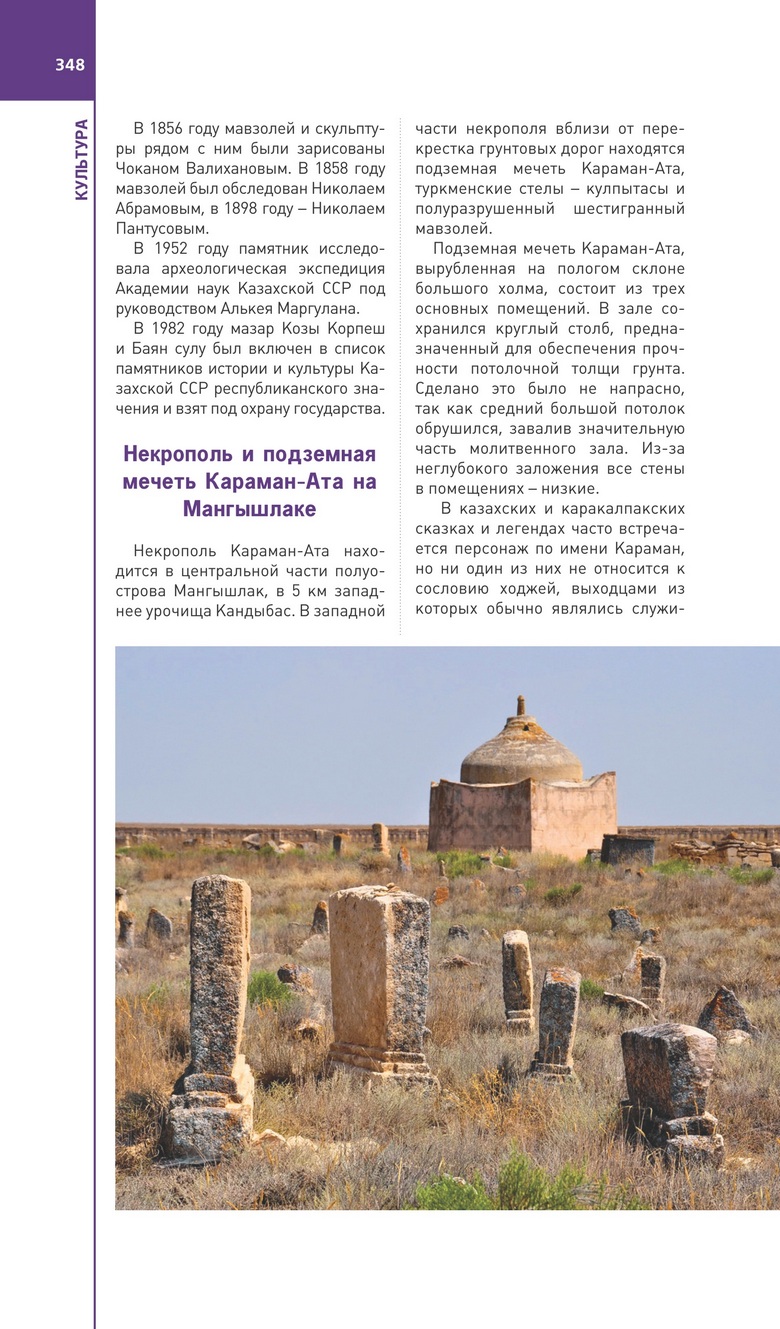 348

КУЛЬТУРА

В 1856 году мавзолей и скульптуры рядом с ним были зарисованы Чоканом Валихановым. В 1858 году мавзолей был обследован Николаем Абрамовым, в 1898 году – Николаем Пантусовым.

В 1952 году памятник исследовала археологическая экспедиция Академии наук Казахской ССР под руководством Алькея Маргулана.

В 1982 году мазар Козы Корпеш и Баян сулу был включен в список памятников истории и культуры Казахской ССР республиканского значения и взят под охрану государства.

Некрополь и подземная мечеть Караман-Ата на Мангышлаке

Некрополь Караман-Ата находится в центральной части полуострова Мангышлак, в 5 км западнее урочища Кандыбас. В западной части некрополя вблизи от перекрестка грунтовых дорог находятся подземная мечеть Караман-Ата, туркменские стелы – кулпытасы и полуразрушенный шестигранный мавзолей.

Подземная мечеть Караман-Ата, вырубленная на пологом склоне большого холма, состоит из трех основных помещений. В зале сохранился круглый столб, предназначенный для обеспечения прочности потолочной толщи грунта. Сделано это было не напрасно, так как средний большой потолок обрушился, завалив значительную часть молитвенного зала. Из-за неглубокого заложения все стены в помещениях – низкие.

В казахских и каракалпакских сказках и легендах часто встречается персонаж по имени Караман, но ни один из них не относится к сословию ходжей, выходцами из которых обычно являлись служи-